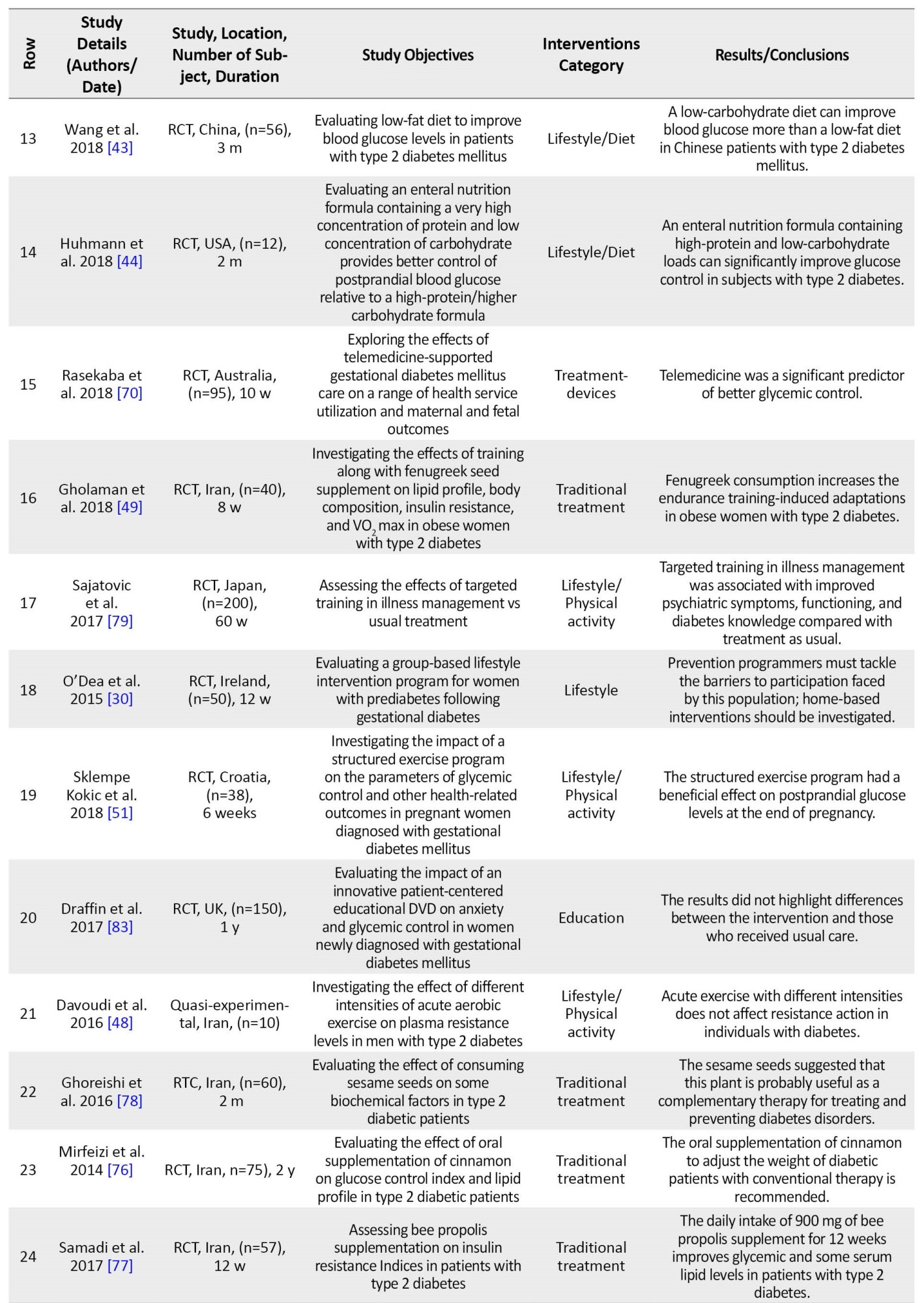 | Row | Study Details (Authors/ Date) | Study, Location, Number of Subject, Duration | Study Objectives | Interventions Category | Results/Conclusions |
|---|---|---|---|---|---|
| 13 | Wang et al. 2018 [43] | RCT, China, (n=56), 3 m | Evaluating low-fat diet to improve blood glucose levels in patients with type 2 diabetes mellitus | Lifestyle/Diet | A low-carbohydrate diet can improve blood glucose more than a low-fat diet in Chinese patients with type 2 diabetes mellitus. |
| 14 | Huhmann et al. 2018 [44] | RCT, USA, (n=12), 2 m | Evaluating an enteral nutrition formula containing a very high concentration of protein and low concentration of carbohydrate provides better control of postprandial blood glucose relative to a high-protein/higher carbohydrate formula | Lifestyle/Diet | An enteral nutrition formula containing high-protein and low-carbohydrate loads can significantly improve glucose control in subjects with type 2 diabetes. |
| 15 | Rasekaba et al. 2018 [70] | RCT, Australia, (n=95), 10 w | Exploring the effects of telemedicine-supported gestational diabetes mellitus care on a range of health service utilization and maternal and fetal outcomes | Treatment-devices | Telemedicine was a significant predictor of better glycemic control. |
| 16 | Gholaman et al. 2018 [49] | RCT, Iran, (n=40), 8 w | Investigating the effects of training along with fenugreek seed supplement on lipid profile, body composition, insulin resistance, and $VO_2$ max in obese women with type 2 diabetes | Traditional treatment | Fenugreek consumption increases the endurance training-induced adaptations in obese women with type 2 diabetes. |
| 17 | Sajatovic et al. 2017 [79] | RCT, Japan, (n=200), 60 w | Assessing the effects of targeted training in illness management vs usual treatment | Lifestyle/ Physical activity | Targeted training in illness management was associated with improved psychiatric symptoms, functioning, and diabetes knowledge compared with treatment as usual. |
| 18 | O'Dea et al. 2015 [30] | RCT, Ireland, (n=50), 12 w | Evaluating a group-based lifestyle intervention program for women with prediabetes following gestational diabetes | Lifestyle | Prevention programmers must tackle the barriers to participation faced by this population; home-based interventions should be investigated. |
| 19 | Sklempe Kokic et al. 2018 [51] | RCT, Croatia, (n=38), 6 weeks | Investigating the impact of a structured exercise program on the parameters of glycemic control and other health-related outcomes in pregnant women diagnosed with gestational diabetes mellitus | Lifestyle/ Physical activity | The structured exercise program had a beneficial effect on postprandial glucose levels at the end of pregnancy. |
| 20 | Draffin et al. 2017 [83] | RCT, UK, (n=150), 1 y | Evaluating the impact of an innovative patient-centered educational DVD on anxiety and glycemic control in women newly diagnosed with gestational diabetes mellitus | Education | The results did not highlight differences between the intervention and those who received usual care. |
| 21 | Davoudi et al. 2016 [48] | Quasi-experimental, Iran, (n=10) | Investigating the effect of different intensities of acute aerobic exercise on plasma resistance levels in men with type 2 diabetes | Lifestyle/ Physical activity | Acute exercise with different intensities does not affect resistance action in individuals with diabetes. |
| 22 | Ghoreishi et al. 2016 [78] | RTC, Iran, (n=60), 2 m | Evaluating the effect of consuming sesame seeds on some biochemical factors in type 2 diabetic patients | Traditional treatment | The sesame seeds suggested that this plant is probably useful as a complementary therapy for treating and preventing diabetes disorders. |
| 23 | Mirfeizi et al. 2014 [76] | RCT, Iran, n=75), 2 y | Evaluating the effect of oral supplementation of cinnamon on glucose control index and lipid profile in type 2 diabetic patients | Traditional treatment | The oral supplementation of cinnamon to adjust the weight of diabetic patients with conventional therapy is recommended. |
| 24 | Samadi et al. 2017 [77] | RCT, Iran, (n=57), 12 w | Assessing bee propolis supplementation on insulin resistance Indices in patients with type 2 diabetes | Traditional treatment | The daily intake of 900 mg of bee propolis supplement for 12 weeks improves glycemic and some serum lipid levels in patients with type 2 diabetes. |